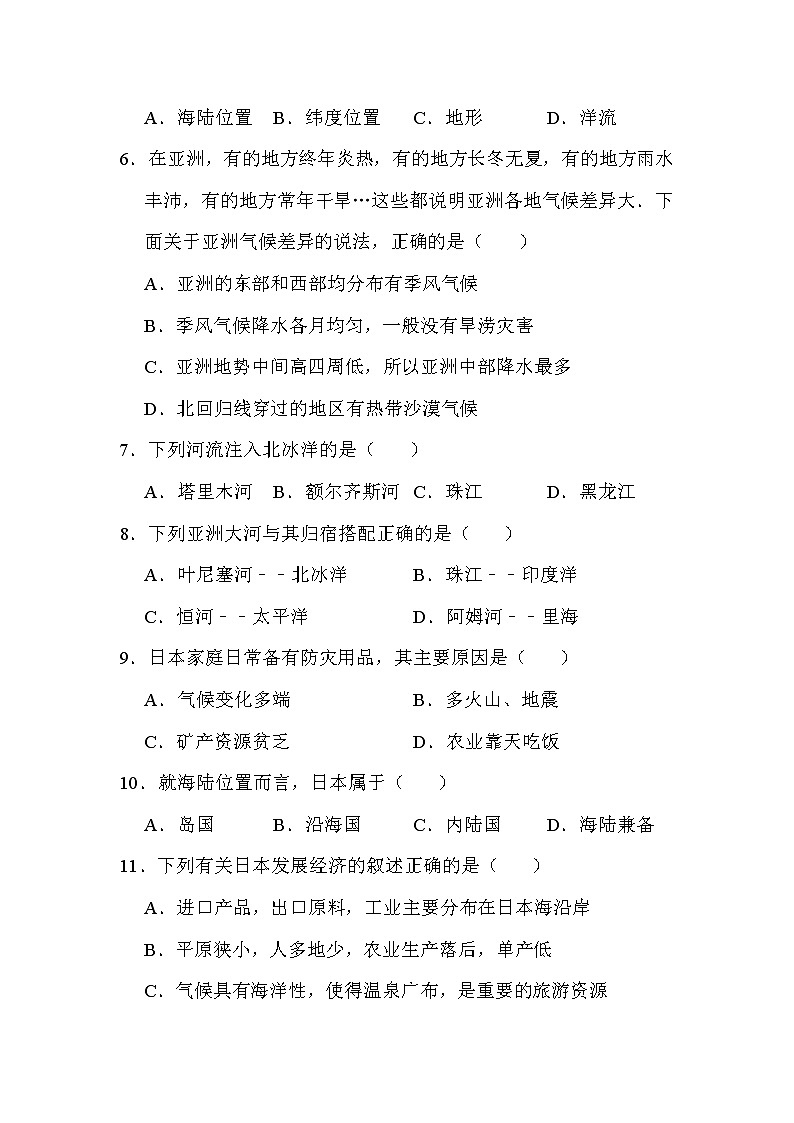 A．海陆位置　B．纬度位置　C．地形　D．洋流

6．在亚洲，有的地方终年炎热，有的地方长冬无夏，有的地方雨水丰沛，有的地方常年干旱…这些都说明亚洲各地气候差异大．下面关于亚洲气候差异的说法，正确的是（　　）

A．亚洲的东部和西部均分布有季风气候

B．季风气候降水各月均匀，一般没有旱涝灾害

C．亚洲地势中间高四周低，所以亚洲中部降水最多

D．北回归线穿过的地区有热带沙漠气候

7．下列河流注入北冰洋的是（　　）

A．塔里木河　B．额尔齐斯河　C．珠江　D．黑龙江

8．下列亚洲大河与其归宿搭配正确的是（　　）

A．叶尼塞河﹣﹣北冰洋　B．珠江﹣﹣印度洋

C．恒河﹣﹣太平洋　D．阿姆河﹣﹣里海

9．日本家庭日常备有防灾用品，其主要原因是（　　）

A．气候变化多端　B．多火山、地震

C．矿产资源贫乏　D．农业靠天吃饭

10．就海陆位置而言，日本属于（　　）

A．岛国　B．沿海国　C．内陆国　D．海陆兼备

11．下列有关日本发展经济的叙述正确的是（　　）

A．进口产品，出口原料，工业主要分布在日本海沿岸

B．平原狭小，人多地少，农业生产落后，单产低

C．气候具有海洋性，使得温泉广布，是重要的旅游资源